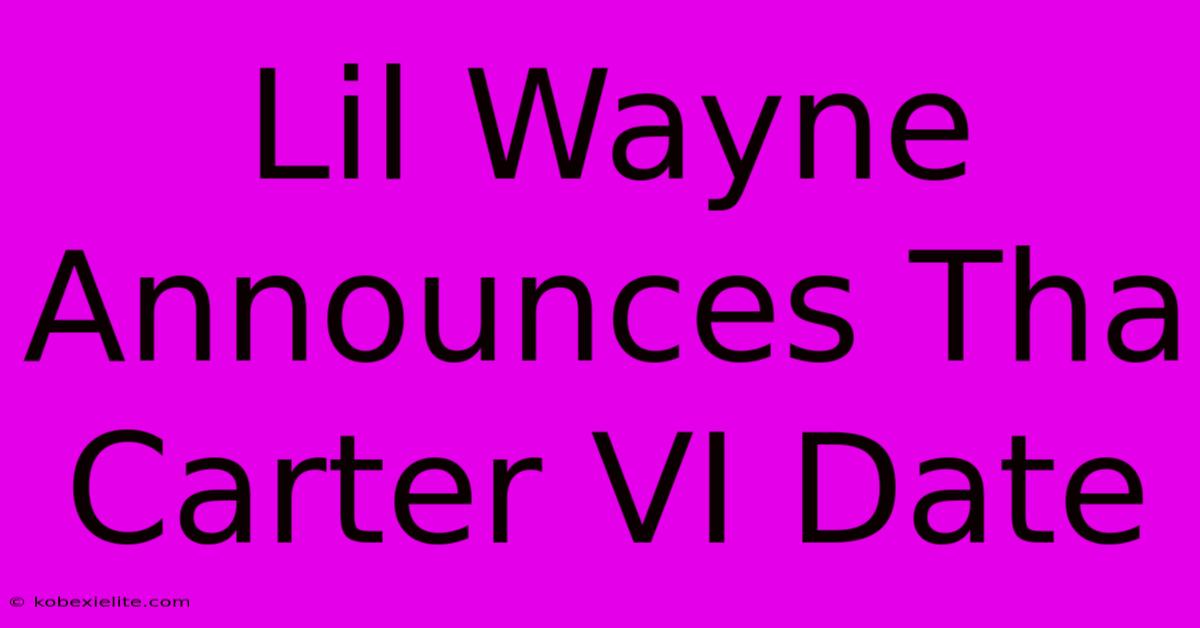 Lil Wayne Announces Tha Carter VI Date

© kobexielite.com